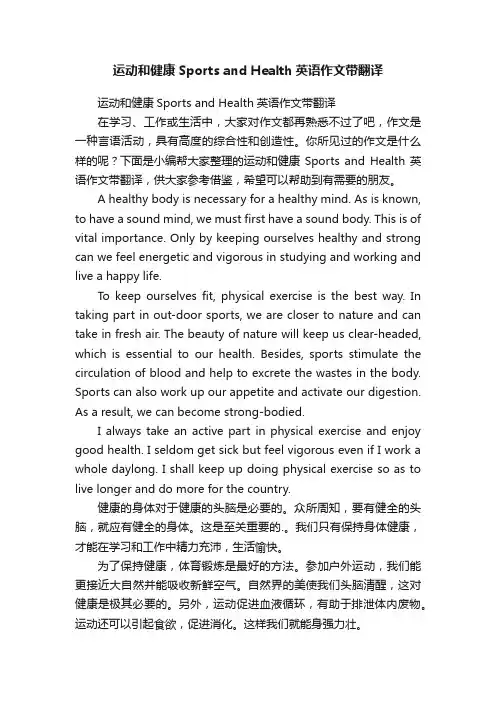 运动和健康 Sports and Health 英语作文带翻译

运动和健康 Sports and Health 英语作文带翻译

在学习、工作或生活中，大家对作文都再熟悉不过了吧，作文是一种言语活动，具有高度的综合性和创造性。你所见过的作文是什么样的呢？下面是小编帮大家整理的运动和健康 Sports and Health 英语作文带翻译，供大家参考借鉴，希望可以帮助到有需要的朋友。

A healthy body is necessary for a healthy mind. As is known, to have a sound mind, we must first have a sound body. This is of vital importance. Only by keeping ourselves healthy and strong can we feel energetic and vigorous in studying and working and live a happy life.

To keep ourselves fit, physical exercise is the best way. In taking part in out-door sports, we are closer to nature and can take in fresh air. The beauty of nature will keep us clear-headed, which is essential to our health. Besides, sports stimulate the circulation of blood and help to excrete the wastes in the body. Sports can also work up our appetite and activate our digestion. As a result, we can become strong-bodied.

I always take an active part in physical exercise and enjoy good health. I seldom get sick but feel vigorous even if I work a whole daylong. I shall keep up doing physical exercise so as to live longer and do more for the country.

健康的身体对于健康的头脑是必要的。众所周知，要有健全的头脑，就应有健全的身体。这是至关重要的.。我们只有保持身体健康，才能在学习和工作中精力充沛，生活愉快。

为了保持健康，体育锻炼是最好的方法。参加户外运动，我们能更接近大自然并能吸收新鲜空气。自然界的美使我们头脑清醒，这对健康是极其必要的。另外，运动促进血液循环，有助于排泄体内废物。运动还可以引起食欲，促进消化。这样我们就能身强力壮。